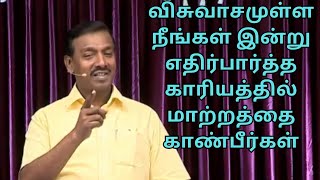 விசுவாசமுள்ள நீங்கள் இன்று எதிர்பார்த்த காரியத்தில் மாற்றத்தை காண்பீர்கள்